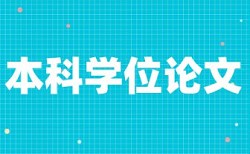 本科学位论文